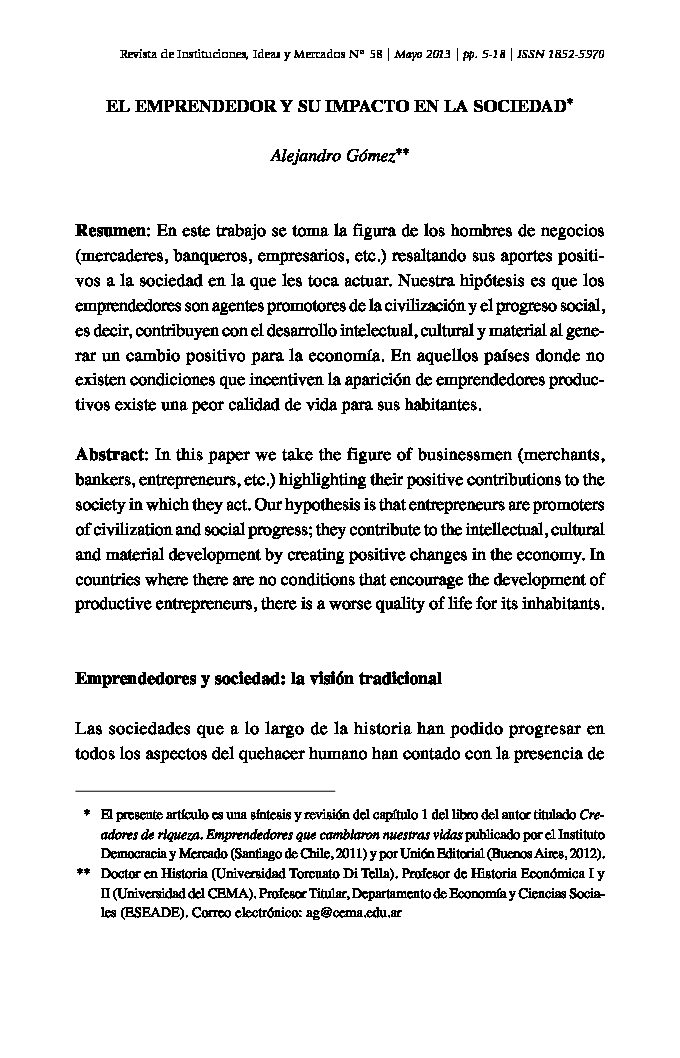 Revista de Instituciones, Ideas y Mercados Nº 58 | Mayo 2013 | pp. 5-18 | ISSN 1852-5970

EL EMPRENDEDOR Y SU IMPACTO EN LA SOCIEDAD*

Alejandro Gómez**

Resumen: En este trabajo se toma la figura de los hombres de negocios (mercaderes, banqueros, empresarios, etc.) resaltando sus aportes positivos a la sociedad en la que les toca actuar. Nuestra hipótesis es que los emprendedores son agentes promotores de la civilización y el progreso social, es decir, contribuyen con el desarrollo intelectual, cultural y material al generar un cambio positivo para la economía. En aquellos países donde no existen condiciones que incentiven la aparición de emprendedores productivos existe una peor calidad de vida para sus habitantes.

Abstract: In this paper we take the figure of businessmen (merchants, bankers, entrepreneurs, etc.) highlighting their positive contributions to the society in which they act. Our hypothesis is that entrepreneurs are promoters of civilization and social progress; they contribute to the intellectual, cultural and material development by creating positive changes in the economy. In countries where there are no conditions that encourage the development of productive entrepreneurs, there is a worse quality of life for its inhabitants.

Emprendedores y sociedad: la visión tradicional

Las sociedades que a lo largo de la historia han podido progresar en todos los aspectos del quehacer humano han contado con la presencia de

* El presente artículo es una síntesis y revisión del capítulo 1 del libro del autor titulado Creadores de riqueza. Emprendedores que cambiaron nuestras vidas publicado por el Instituto Democracia y Mercado (Santiago de Chile, 2011) y por Unión Editorial (Buenos Aires, 2012).
** Doctor en Historia (Universidad Torcuato Di Tella). Profesor de Historia Económica I y II (Universidad del CEMA). Profesor Titular, Departamento de Economía y Ciencias Sociales (ESEADE). Correo electrónico: ag@cema.edu.ar